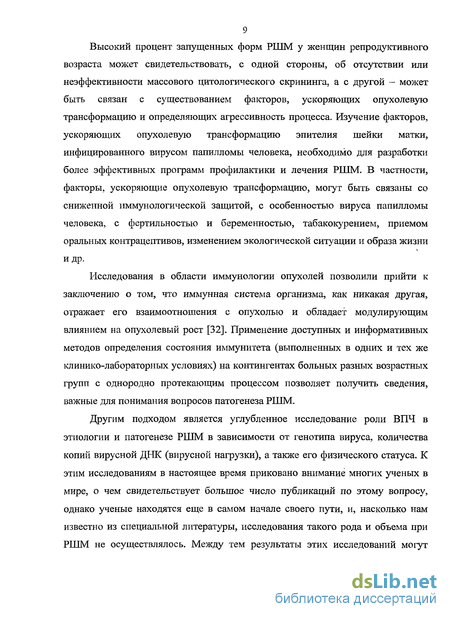 9

Высокий процент запущенных форм РШМ у женщин репродуктивного возраста может свидетельствовать, с одной стороны, об отсутствии или неэффективности массового цитологического скрининга, а с другой – может быть связан с существованием факторов, ускоряющих опухолевую трансформацию и определяющих агрессивность процесса. Изучение факторов, ускоряющих опухолевую трансформацию эпителия шейки матки, инфицированного вирусом папилломы человека, необходимо для разработки более эффективных программ профилактики и лечения РШМ. В частности, факторы, ускоряющие опухолевую трансформацию, могут быть связаны со сниженной иммунологической защитой, с особенностью вируса папилломы человека, с фертильностью и беременностью, табакокурением, приемом оральных контрацептивов, изменением экологической ситуации и образа жизни и др.

Исследования в области иммунологии опухолей позволили прийти к заключению о том, что иммунная система организма, как никакая другая, отражает его взаимоотношения с опухолью и обладает модулирующим влиянием на опухолевый рост [32]. Применение доступных и информативных методов определения состояния иммунитета (выполненных в одних и тех же клинико-лабораторных условиях) на контингентах больных разных возрастных групп с однородно протекающим процессом позволяет получить сведения, важные для понимания вопросов патогенеза РШМ.

Другим подходом является углубленное исследование роли ВПЧ в этиологии и патогенезе РШМ в зависимости от генотипа вируса, количества копий вирусной ДНК (вирусной нагрузки), а также его физического статуса. К этим исследованиям в настоящее время приковано внимание многих ученых в мире, о чем свидетельствует большое число публикаций по этому вопросу, однако ученые находятся еще в самом начале своего пути, и, насколько нам известно из специальной литературы, исследования такого рода и объема при РШМ не осуществлялось. Между тем результаты этих исследований могут

dsLib.net
библиотека диссертаций